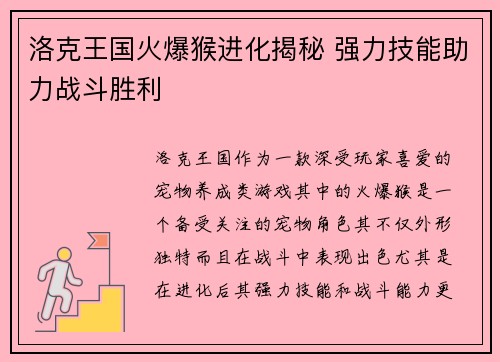 洛克王国火爆猴进化揭秘 强力技能助力战斗胜利

洛克王国作为一款深受玩家喜爱的宠物养成类游戏其中的火爆猴是一个备受关注的宠物角色其不仅外形独特而且在战斗中表现出色尤其是在进化后其强力技能和战斗能力更